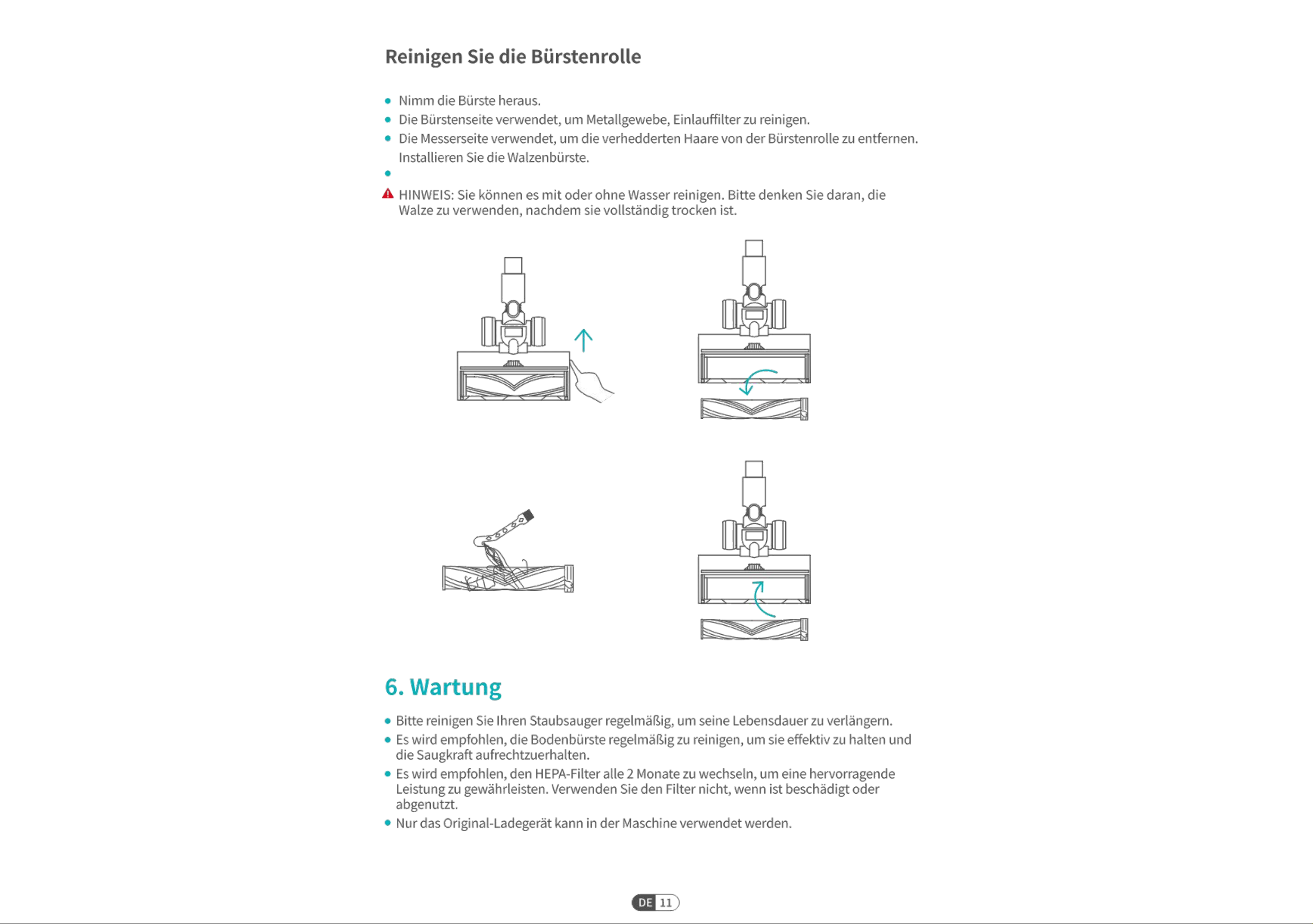 Reinigen Sie die Bürstenrolle

• Nimm die Bürste heraus.
• Die Bürstenseite verwendet, um Metallgewebe, Einlauffilter zu reinigen.
• Die Messerseite verwendet, um die verhedderten Haare von der Bürstenrolle zu entfernen. Installieren Sie die Walzenbürste.
•

HINWEIS: Sie können es mit oder ohne Wasser reinigen. Bitte denken Sie daran, die Walze zu verwenden, nachdem sie vollständig trocken ist.

6. Wartung

• Bitte reinigen Sie Ihren Staubsauger regelmäßig, um seine Lebensdauer zu verlängern.
• Es wird empfohlen, die Bodenbürste regelmäßig zu reinigen, um sie effektiv zu halten und die Saugkraft aufrechtzuerhalten.
• Es wird empfohlen, den HEPA-Filter alle 2 Monate zu wechseln, um eine hervorragende Leistung zu gewährleisten. Verwenden Sie den Filter nicht, wenn ist beschädigt oder abgenutzt.
• Nur das Original-Ladegerät kann in der Maschine verwendet werden.

DE 11